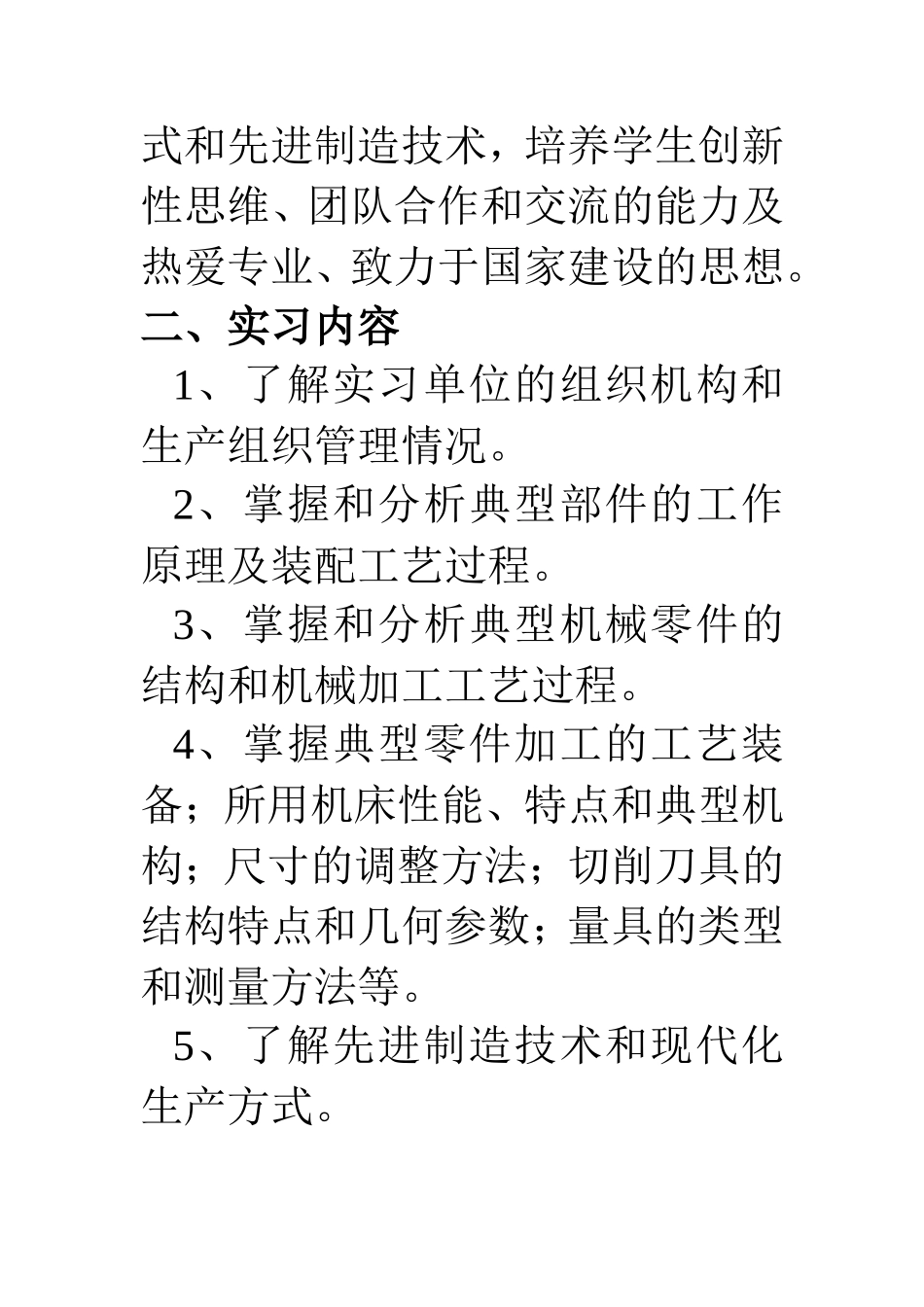 式和先进制造技术，培养学生创新性思维、团队合作和交流的能力及热爱专业、致力于国家建设的思想。

二、实习内容

1、了解实习单位的组织机构和生产组织管理情况。

2、掌握和分析典型部件的工作原理及装配工艺过程。

3、掌握和分析典型机械零件的结构和机械加工工艺过程。

4、掌握典型零件加工的工艺装备；所用机床性能、特点和典型机构；尺寸的调整方法；切削刀具的结构特点和几何参数；量具的类型和测量方法等。

5、了解先进制造技术和现代化生产方式。